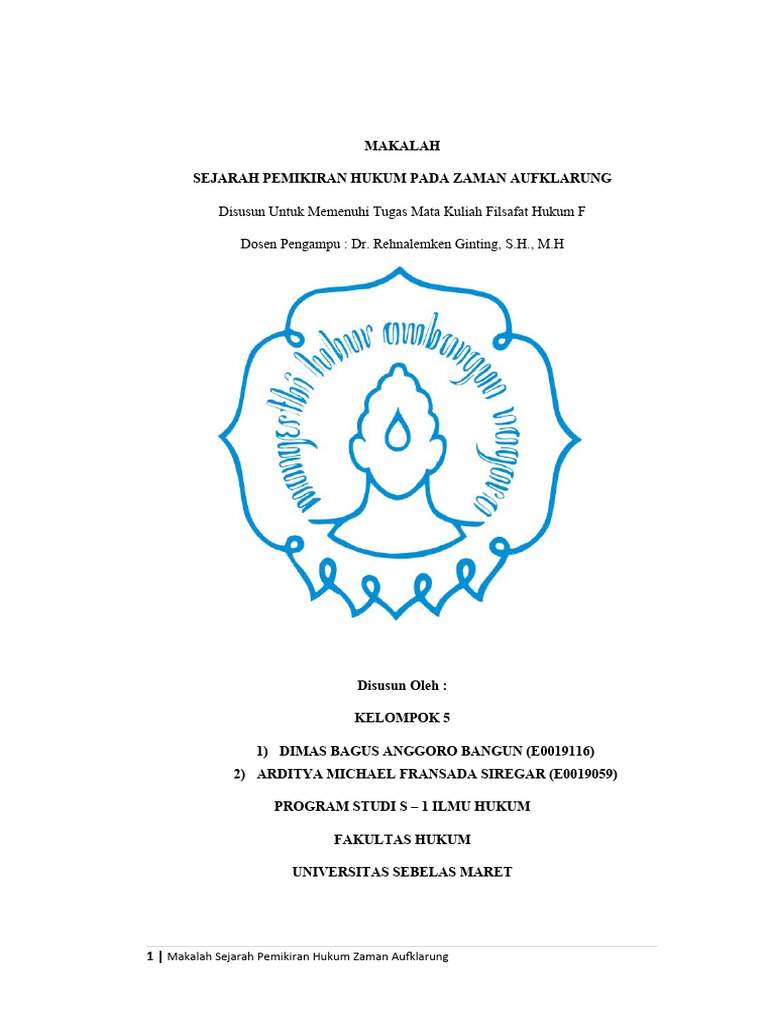 MAKALAH

SEJARAH PEMIKIRAN HUKUM PADA ZAMAN AUFKLARUNG

Disusun Untuk Memenuhi Tugas Mata Kuliah Filsafat Hukum F

Dosen Pengampu : Dr. Rehnalemken Ginting, S.H., M.H

Disusun Oleh :

KELOMPOK 5

1) DIMAS BAGUS ANGGORO BANGUN (E0019116)
2) ARDITYA MICHAEL FRANSADA SIREGAR (E0019059)

PROGRAM STUDI S – 1 ILMU HUKUM

FAKULTAS HUKUM

UNIVERSITAS SEBELAS MARET

1 | Makalah Sejarah Pemikiran Hukum Zaman Aufklarung